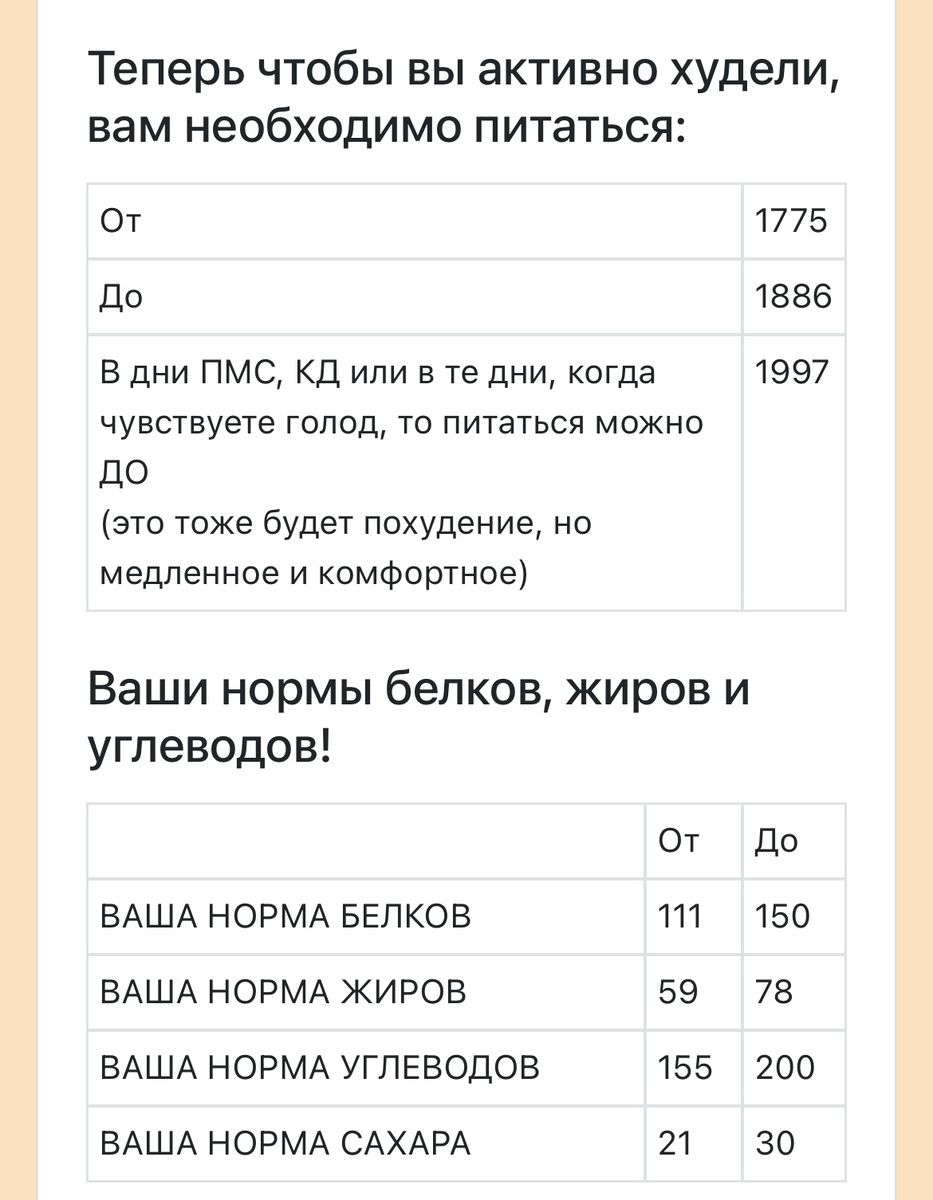 Теперь чтобы вы активно худели, вам необходимо питаться:

| От | 1775 |
|---|---|
| До | 1886 |
| В дни ПМС, КД или в те дни, когда чувствуете голод, то питаться можно ДО (это тоже будет похудение, но медленное и комфортное) | 1997 |

Ваши нормы белков, жиров и углеводов!

| | От | До |
|---|---|---|
| ВАША НОРМА БЕЛКОВ | 111 | 150 |
| ВАША НОРМА ЖИРОВ | 59 | 78 |
| ВАША НОРМА УГЛЕВОДОВ | 155 | 200 |
| ВАША НОРМА САХАРА | 21 | 30 |